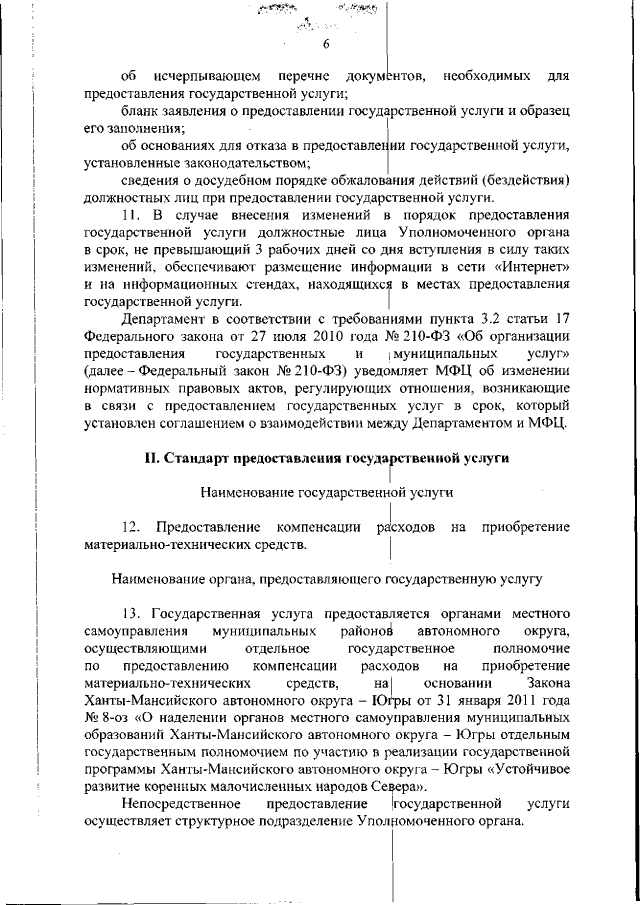 6

об исчерпывающем перечне документов, необходимых для предоставления государственной услуги;

бланк заявления о предоставлении государственной услуги и образец его заполнения;

об основаниях для отказа в предоставлении государственной услуги, установленные законодательством;

сведения о досудебном порядке обжалования действий (бездействия) должностных лиц при предоставлении государственной услуги.

11. В случае внесения изменений в порядок предоставления государственной услуги должностные лица Уполномоченного органа в срок, не превышающий 3 рабочих дней со дня вступления в силу таких изменений, обеспечивают размещение информации в сети «Интернет» и на информационных стендах, находящихся в местах предоставления государственной услуги.

Департамент в соответствии с требованиями пункта 3.2 статьи 17 Федерального закона от 27 июля 2010 года № 210-ФЗ «Об организации предоставления государственных и муниципальных услуг» (далее – Федеральный закон № 210-ФЗ) уведомляет МФЦ об изменении нормативных правовых актов, регулирующих отношения, возникающие в связи с предоставлением государственных услуг в срок, который установлен соглашением о взаимодействии между Департаментом и МФЦ.

II. Стандарт предоставления государственной услуги

Наименование государственной услуги

12. Предоставление компенсации расходов на приобретение материально-технических средств.

Наименование органа, предоставляющего государственную услугу

13. Государственная услуга предоставляется органами местного самоуправления муниципальных районов автономного округа, осуществляющими отдельное государственное полномочие по предоставлению компенсации расходов на приобретение материально-технических средств, на основании Закона Ханты-Мансийского автономного округа – Югры от 31 января 2011 года № 8-оз «О наделении органов местного самоуправления муниципальных образований Ханты-Мансийского автономного округа – Югры отдельным государственным полномочием по участию в реализации государственной программы Ханты-Мансийского автономного округа – Югры «Устойчивое развитие коренных малочисленных народов Севера».

Непосредственное предоставление государственной услуги осуществляет структурное подразделение Уполномоченного органа.